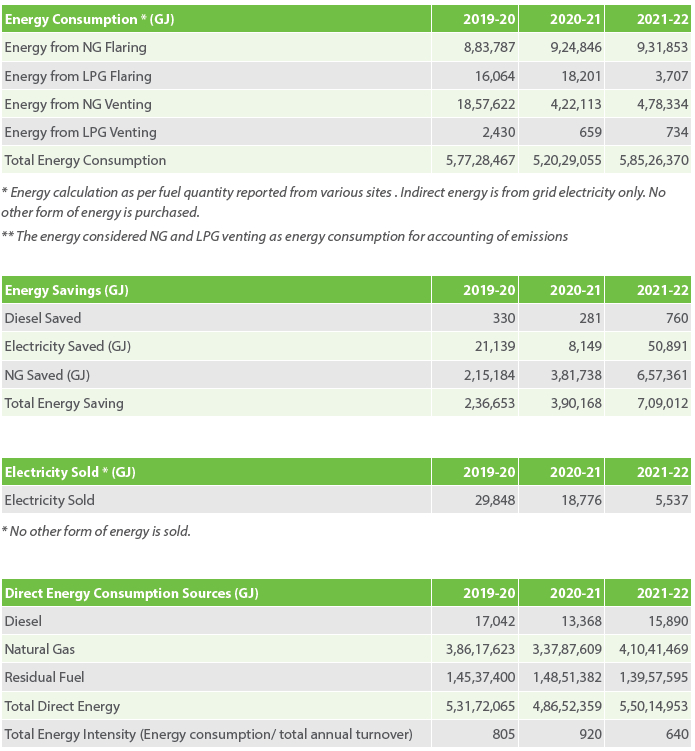 | Energy Consumption * (GJ) | 2019-20 | 2020-21 | 2021-22 |
|---|---|---|---|
| Energy from NG Flaring | 8,83,787 | 9,24,846 | 9,31,853 |
| Energy from LPG Flaring | 16,064 | 18,201 | 3,707 |
| Energy from NG Venting | 18,57,622 | 4,22,113 | 4,78,334 |
| Energy from LPG Venting | 2,430 | 659 | 734 |
| Total Energy Consumption | 5,77,28,467 | 5,20,29,055 | 5,85,26,370 |

* Energy calculation as per fuel quantity reported from various sites . Indirect energy is from grid electricity only. No other form of energy is purchased.

** The energy considered NG and LPG venting as energy consumption for accounting of emissions

| Energy Savings (GJ) | 2019-20 | 2020-21 | 2021-22 |
|---|---|---|---|
| Diesel Saved | 330 | 281 | 760 |
| Electricity Saved (GJ) | 21,139 | 8,149 | 50,891 |
| NG Saved (GJ) | 2,15,184 | 3,81,738 | 6,57,361 |
| Total Energy Saving | 2,36,653 | 3,90,168 | 7,09,012 |

| Electricity Sold * (GJ) | 2019-20 | 2020-21 | 2021-22 |
|---|---|---|---|
| Electricity Sold | 29,848 | 18,776 | 5,537 |

* No other form of energy is sold.

| Direct Energy Consumption Sources (GJ) | 2019-20 | 2020-21 | 2021-22 |
|---|---|---|---|
| Diesel | 17,042 | 13,368 | 15,890 |
| Natural Gas | 3,86,17,623 | 3,37,87,609 | 4,10,41,469 |
| Residual Fuel | 1,45,37,400 | 1,48,51,382 | 1,39,57,595 |
| Total Direct Energy | 5,31,72,065 | 4,86,52,359 | 5,50,14,953 |
| Total Energy Intensity (Energy consumption/ total annual turnover) | 805 | 920 | 640 |